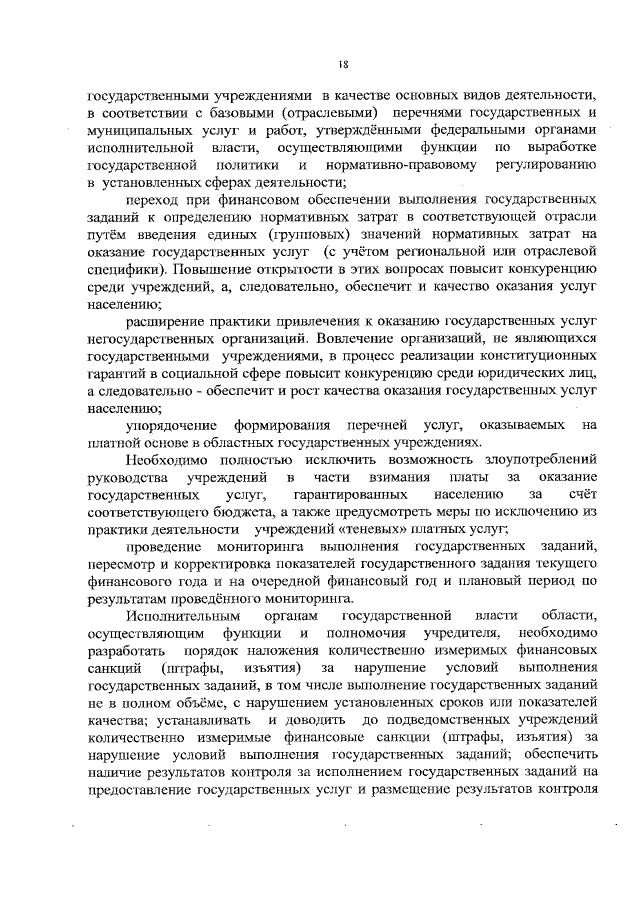 18

государственными учреждениями в качестве основных видов деятельности, в соответствии с базовыми (отраслевыми) перечнями государственных и муниципальных услуг и работ, утверждёнными федеральными органами исполнительной власти, осуществляющими функции по выработке государственной политики и нормативно-правовому регулированию в установленных сферах деятельности;

переход при финансовом обеспечении выполнения государственных заданий к определению нормативных затрат в соответствующей отрасли путём введения единых (групповых) значений нормативных затрат на оказание государственных услуг (с учётом региональной или отраслевой специфики). Повышение открытости в этих вопросах повысит конкуренцию среди учреждений, а, следовательно, обеспечит и качество оказания услуг населению;

расширение практики привлечения к оказанию государственных услуг негосударственных организаций. Вовлечение организаций, не являющихся государственными учреждениями, в процесс реализации конституционных гарантий в социальной сфере повысит конкуренцию среди юридических лиц, а следовательно - обеспечит и рост качества оказания государственных услуг населению;

упорядочение формирования перечней услуг, оказываемых на платной основе в областных государственных учреждениях.

Необходимо полностью исключить возможность злоупотреблений руководства учреждений в части взимания платы за оказание государственных услуг, гарантированных населению за счёт соответствующего бюджета, а также предусмотреть меры по исключению из практики деятельности учреждений «теневых» платных услуг;

проведение мониторинга выполнения государственных заданий, пересмотр и корректировка показателей государственного задания текущего финансового года и на очередной финансовый год и плановый период по результатам проведённого мониторинга.

Исполнительным органам государственной власти области, осуществляющим функции и полномочия учредителя, необходимо разработать порядок наложения количественно измеримых финансовых санкций (штрафы, изъятия) за нарушение условий выполнения государственных заданий, в том числе выполнение государственных заданий не в полном объёме, с нарушением установленных сроков или показателей качества; устанавливать и доводить до подведомственных учреждений количественно измеримые финансовые санкции (штрафы, изъятия) за нарушение условий выполнения государственных заданий; обеспечить наличие результатов контроля за исполнением государственных заданий на предоставление государственных услуг и размещение результатов контроля